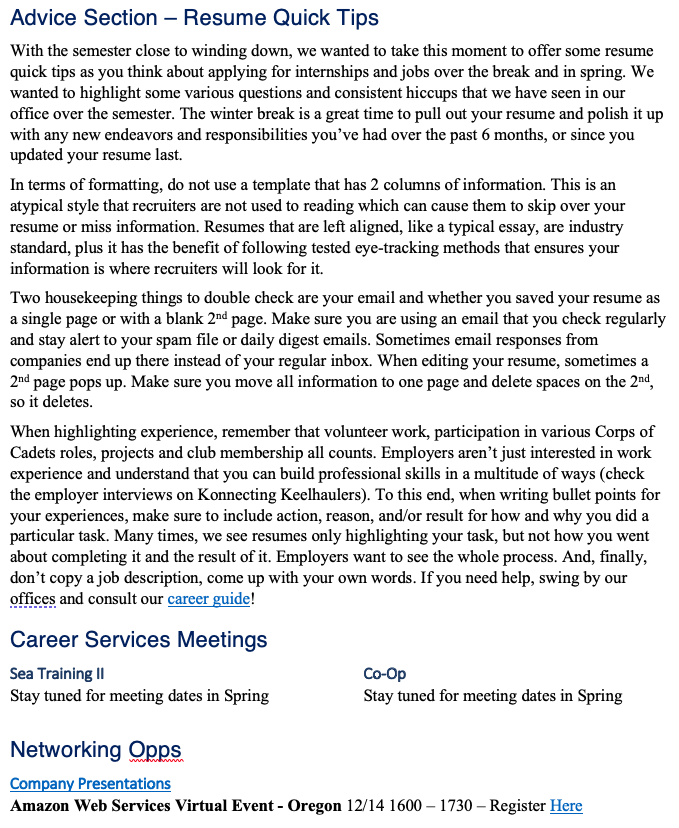 Advice Section – Resume Quick Tips

With the semester close to winding down, we wanted to take this moment to offer some resume quick tips as you think about applying for internships and jobs over the break and in spring. We wanted to highlight some various questions and consistent hiccups that we have seen in our office over the semester. The winter break is a great time to pull out your resume and polish it up with any new endeavors and responsibilities you've had over the past 6 months, or since you updated your resume last.

In terms of formatting, do not use a template that has 2 columns of information. This is an atypical style that recruiters are not used to reading which can cause them to skip over your resume or miss information. Resumes that are left aligned, like a typical essay, are industry standard, plus it has the benefit of following tested eye-tracking methods that ensures your information is where recruiters will look for it.

Two housekeeping things to double check are your email and whether you saved your resume as a single page or with a blank 2$^{nd}$ page. Make sure you are using an email that you check regularly and stay alert to your spam file or daily digest emails. Sometimes email responses from companies end up there instead of your regular inbox. When editing your resume, sometimes a 2$^{nd}$ page pops up. Make sure you move all information to one page and delete spaces on the 2$^{nd}$, so it deletes.

When highlighting experience, remember that volunteer work, participation in various Corps of Cadets roles, projects and club membership all counts. Employers aren't just interested in work experience and understand that you can build professional skills in a multitude of ways (check the employer interviews on Konnecting Keelhaulers). To this end, when writing bullet points for your experiences, make sure to include action, reason, and/or result for how and why you did a particular task. Many times, we see resumes only highlighting your task, but not how you went about completing it and the result of it. Employers want to see the whole process. And, finally, don't copy a job description, come up with your own words. If you need help, swing by our offices and consult our career guide!

Career Services Meetings

Sea Training II
Stay tuned for meeting dates in Spring

Co-Op
Stay tuned for meeting dates in Spring

Networking Opps

Company Presentations
Amazon Web Services Virtual Event - Oregon 12/14 1600 – 1730 – Register Here